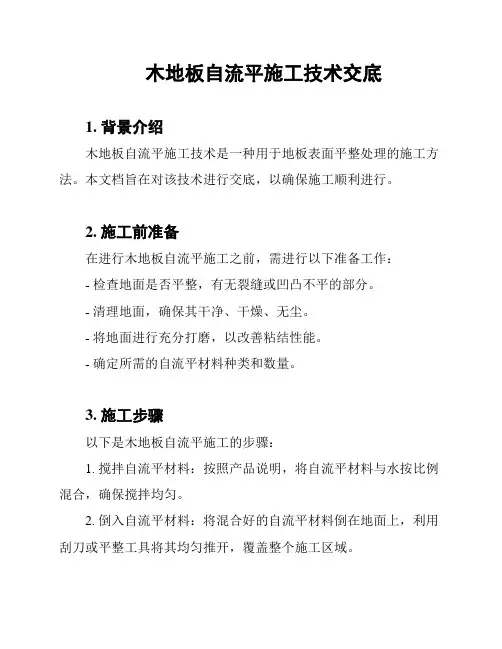 木地板自流平施工技术交底

1. 背景介绍

木地板自流平施工技术是一种用于地板表面平整处理的施工方法。本文档旨在对该技术进行交底，以确保施工顺利进行。

2. 施工前准备

在进行木地板自流平施工之前，需进行以下准备工作：

- 检查地面是否平整，有无裂缝或凹凸不平的部分。

- 清理地面，确保其干净、干燥、无尘。

- 将地面进行充分打磨，以改善粘结性能。

- 确定所需的自流平材料种类和数量。

3. 施工步骤

以下是木地板自流平施工的步骤：

1. 搅拌自流平材料：按照产品说明，将自流平材料与水按比例混合，确保搅拌均匀。

2. 倒入自流平材料：将混合好的自流平材料倒在地面上，利用刮刀或平整工具将其均匀推开，覆盖整个施工区域。